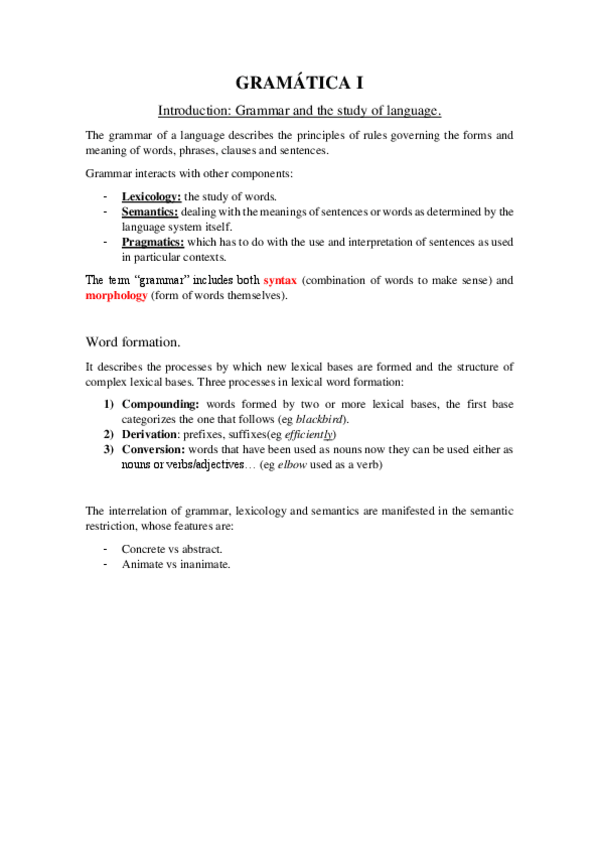 GRAMÁTICA I

Introduction: Grammar and the study of language.

The grammar of a language describes the principles of rules governing the forms and meaning of words, phrases, clauses and sentences.

Grammar interacts with other components:

- Lexicology: the study of words.
- Semantics: dealing with the meanings of sentences or words as determined by the language system itself.
- Pragmatics: which has to do with the use and interpretation of sentences as used in particular contexts.

The term "grammar" includes both syntax (combination of words to make sense) and morphology (form of words themselves).

Word formation.

It describes the processes by which new lexical bases are formed and the structure of complex lexical bases. Three processes in lexical word formation:

1) Compounding: words formed by two or more lexical bases, the first base categorizes the one that follows (eg blackbird).
2) Derivation: prefixes, suffixes(eg efficiently)
3) Conversion: words that have been used as nouns now they can be used either as nouns or verbs/adjectives… (eg elbow used as a verb)

The interrelation of grammar, lexicology and semantics are manifested in the semantic restriction, whose features are:

- Concrete vs abstract.
- Animate vs inanimate.